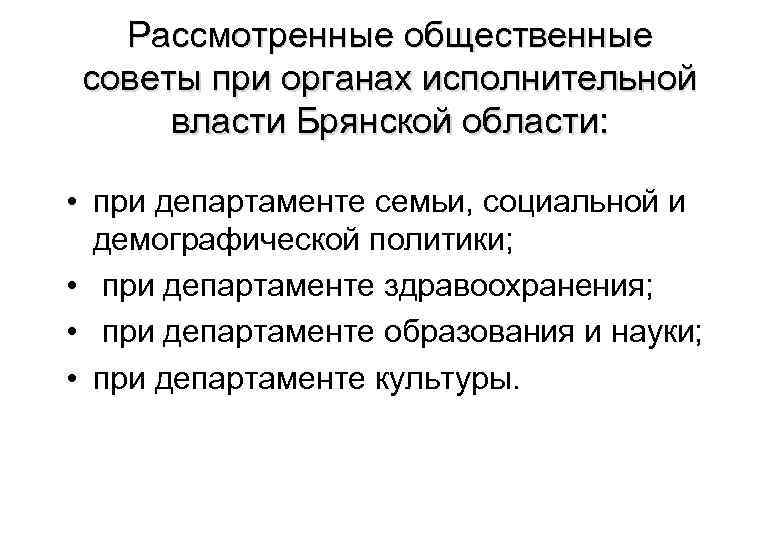 Рассмотренные общественные советы при органах исполнительной власти Брянской области:

• при департаменте семьи, социальной и демографической политики;
• при департаменте здравоохранения;
• при департаменте образования и науки;
• при департаменте культуры.